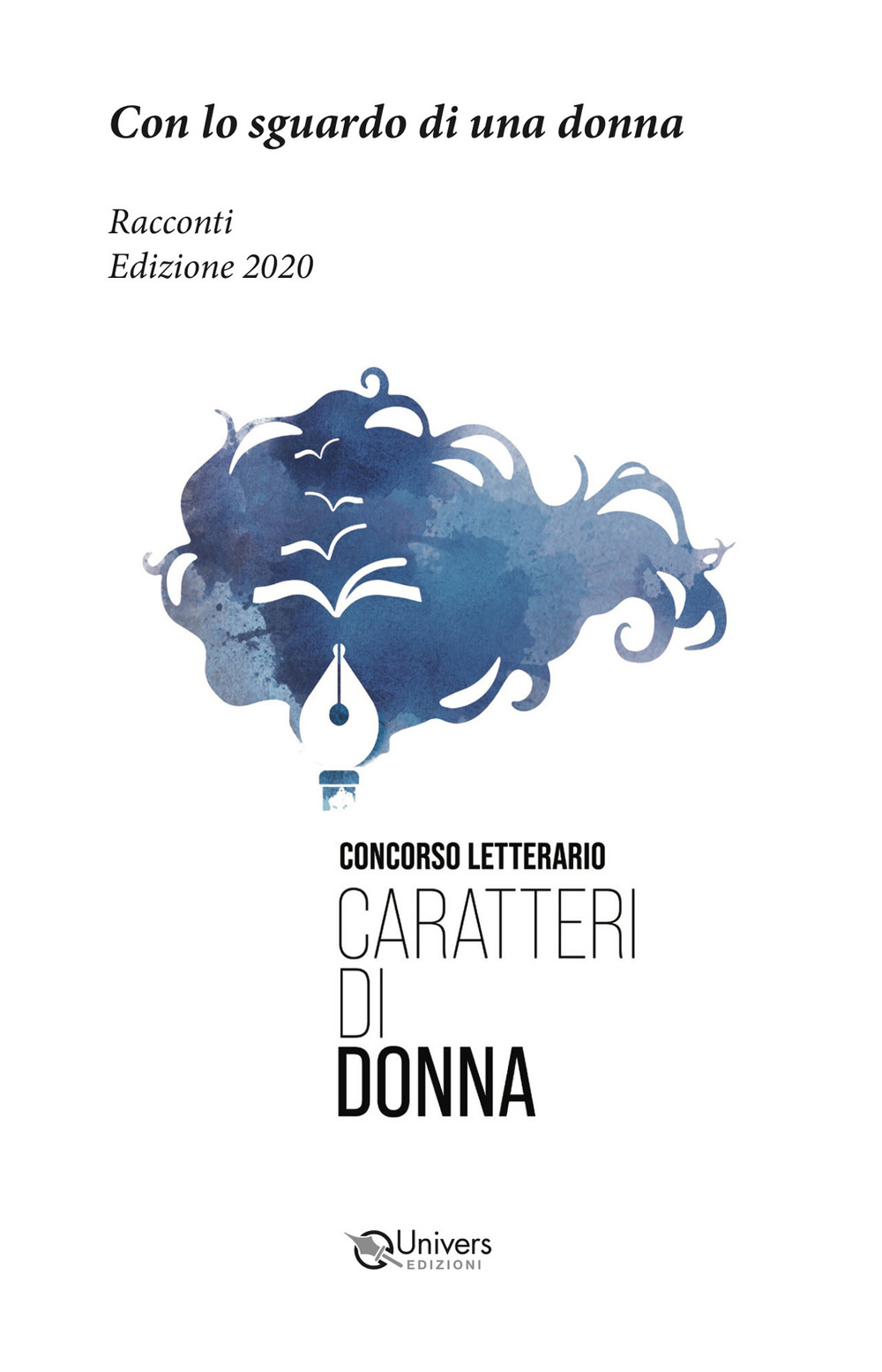 Con lo sguardo di una donna

Racconti
Edizione 2020

CONCORSO LETTERARIO
CARATTERI
DI
DONNA

Univers
EDIZIONI